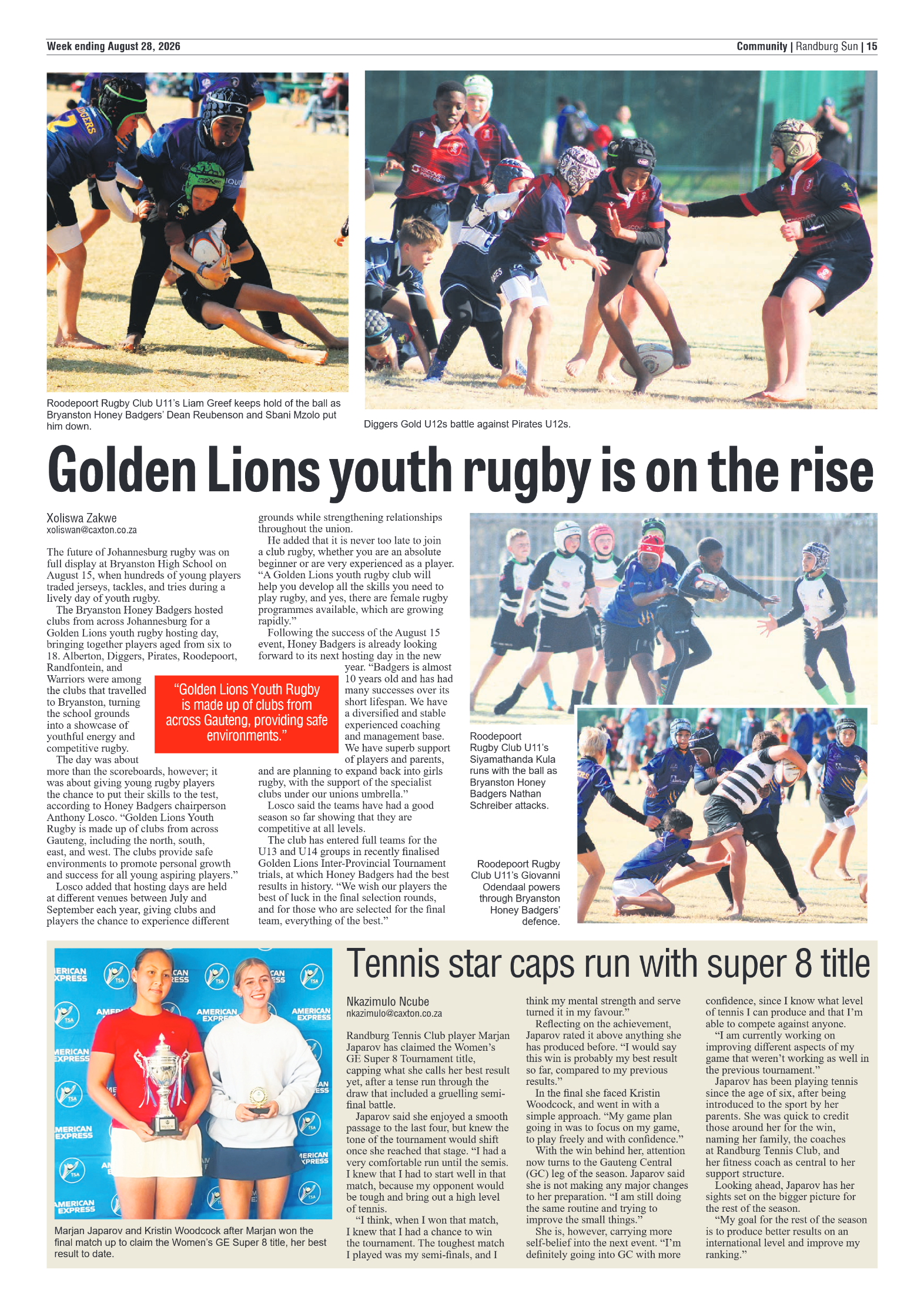 Week ending August 28, 2026

Community | Randburg Sun | 15

Roodepoort Rugby Club U11's Liam Greef keeps hold of the ball as Bryanston Honey Badgers' Dean Reubenson and Sbani Mzolo put him down.

Diggers Gold U12s battle against Pirates U12s.

Golden Lions youth rugby is on the rise

Xoliswa Zakwe
xoliswan@caxton.co.za

The future of Johannesburg rugby was on full display at Bryanston High School on August 15, when hundreds of young players traded jerseys, tackles, and tries during a lively day of youth rugby.

The Bryanston Honey Badgers hosted clubs from across Johannesburg for a Golden Lions youth rugby hosting day, bringing together players aged from six to 18. Alberton, Diggers, Pirates, Roodepoort, Randfontein, and Warriors were among the clubs that travelled to Bryanston, turning the school grounds into a showcase of youthful energy and competitive rugby.

The day was about more than the scoreboards, however; it was about giving young rugby players the chance to put their skills to the test, according to Honey Badgers chairperson Anthony Losco. "Golden Lions Youth Rugby is made up of clubs from across Gauteng, including the north, south, east, and west. The clubs provide safe environments to promote personal growth and success for all young aspiring players."

Losco added that hosting days are held at different venues between July and September each year, giving clubs and players the chance to experience different grounds while strengthening relationships throughout the union.

He added that it is never too late to join a club rugby, whether you are an absolute beginner or are very experienced as a player. "A Golden Lions youth rugby club will help you develop all the skills you need to play rugby, and yes, there are female rugby programmes available, which are growing rapidly."

Following the success of the August 15 event, Honey Badgers is already looking forward to its next hosting day in the new year. "Badgers is almost 10 years old and has had many successes over its short lifespan. We have a diversified and stable experienced coaching and management base. We have superb support of players and parents, and are planning to expand back into girls rugby, with the support of the specialist clubs under our unions umbrella."

Losco said the teams have had a good season so far showing that they are competitive at all levels.

The club has entered full teams for the U13 and U14 groups in recently finalised Golden Lions Inter-Provincial Tournament trials, at which Honey Badgers had the best results in history. "We wish our players the best of luck in the final selection rounds, and for those who are selected for the final team, everything of the best."

"Golden Lions Youth Rugby is made up of clubs from across Gauteng, providing safe environments."

Roodepoort Rugby Club U11's Siyamathanda Kula runs with the ball as Bryanston Honey Badgers Nathan Schreiber attacks.

Roodepoort Rugby Club U11's Giovanni Odendaal powers through Bryanston Honey Badgers' defence.

Marjan Japarov and Kristin Woodcock after Marjan won the final match up to claim the Women's GE Super 8 title, her best result to date.

Tennis star caps run with super 8 title

Nkazimulo Ncube
nkazimulo@caxton.co.za

Randburg Tennis Club player Marjan Japarov has claimed the Women's GE Super 8 Tournament title, capping what she calls her best result yet, after a tense run through the draw that included a gruelling semi-final battle.

Japarov said she enjoyed a smooth passage to the last four, but knew the tone of the tournament would shift once she reached that stage. "I had a very comfortable run until the semis. I knew that I had to start well in that match, because my opponent would be tough and bring out a high level of tennis.

"I think, when I won that match, I knew that I had a chance to win the tournament. The toughest match I played was my semi-finals, and I think my mental strength and serve turned it in my favour."

Reflecting on the achievement, Japarov rated it above anything she has produced before. "I would say this win is probably my best result so far, compared to my previous results."

In the final she faced Kristin Woodcock, and went in with a simple approach. "My game plan going in was to focus on my game, to play freely and with confidence."

With the win behind her, attention now turns to the Gauteng Central (GC) leg of the season. Japarov said she is not making any major changes to her preparation. "I am still doing the same routine and trying to improve the small things."

She is, however, carrying more self-belief into the next event. "I'm definitely going into GC with more confidence, since I know what level of tennis I can produce and that I'm able to compete against anyone.

"I am currently working on improving different aspects of my game that weren't working as well in the previous tournament."

Japarov has been playing tennis since the age of six, after being introduced to the sport by her parents. She was quick to credit those around her for the win, naming her family, the coaches at Randburg Tennis Club, and her fitness coach as central to her support structure.

Looking ahead, Japarov has her sights set on the bigger picture for the rest of the season.

"My goal for the rest of the season is to produce better results on an international level and improve my ranking."